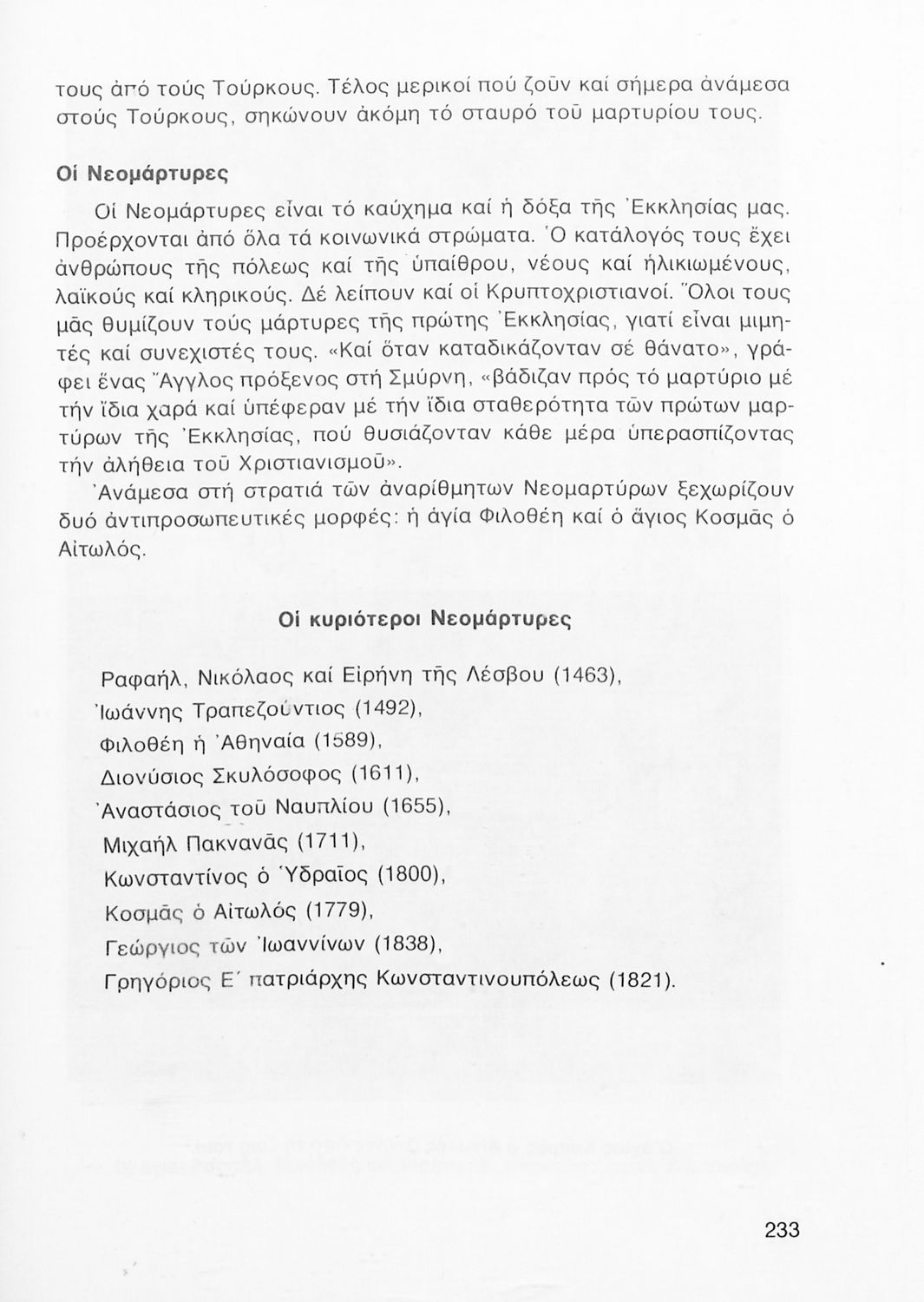 τους ἀπό τούς Τούρκους. Τέλος μερικοί πού ζοῦν καί σήμερα ἀνάμεσα στούς Τούρκους, σηκώνουν ἀκόμη τό σταυρό τοῦ μαρτυρίου τους.

Οἱ Νεομάρτυρες

Οἱ Νεομάρτυρες εἶναι τό καύχημα καί ἡ δόξα τῆς Ἐκκλησίας μας. Προέρχονται ἀπό ὅλα τά κοινωνικά στρώματα. Ὁ κατάλογός τους ἔχει ἀνθρώπους τῆς πόλεως καί τῆς ὑπαίθρου, νέους καί ἡλικιωμένους, λαϊκούς καί κληρικούς. Δέ λείπουν καί οἱ Κρυπτοχριστιανοί. Ὅλοι τους μᾶς θυμίζουν τούς μάρτυρες τῆς πρώτης Ἐκκλησίας, γιατί εἶναι μιμητές καί συνεχιστές τους. «Καί ὅταν καταδικάζονταν σέ θάνατο», γράφει ἕνας Ἄγγλος πρόξενος στή Σμύρνη, «βάδιζαν πρός τό μαρτύριο μέ τήν ἴδια χαρά καί ὑπέφεραν μέ τήν ἴδια σταθερότητα τῶν πρώτων μαρτύρων τῆς Ἐκκλησίας, πού θυσιάζονταν κάθε μέρα ὑπερασπίζοντας τήν ἀλήθεια τοῦ Χριστιανισμοῦ».

Ἀνάμεσα στή στρατιά τῶν ἀναρίθμητων Νεομαρτύρων ξεχωρίζουν δυό ἀντιπροσωπευτικές μορφές: ἡ ἁγία Φιλοθέη καί ὁ ἅγιος Κοσμᾶς ὁ Αἰτωλός.

Οἱ κυριότεροι Νεομάρτυρες

Ραφαήλ, Νικόλαος καί Εἰρήνη τῆς Λέσβου (1463),
Ἰωάννης Τραπεζούντιος (1492),
Φιλοθέη ἡ Ἀθηναία (1589),
Διονύσιος Σκυλόσοφος (1611),
Ἀναστάσιος τοῦ Ναυπλίου (1655),
Μιχαήλ Πακνανᾶς (1711),
Κωνσταντίνος ὁ Ὑδραῖος (1800),
Κοσμᾶς ὁ Αἰτωλός (1779),
Γεώργιος τῶν Ἰωαννίνων (1838),
Γρηγόριος Ε΄ πατριάρχης Κωνσταντινουπόλεως (1821).

233